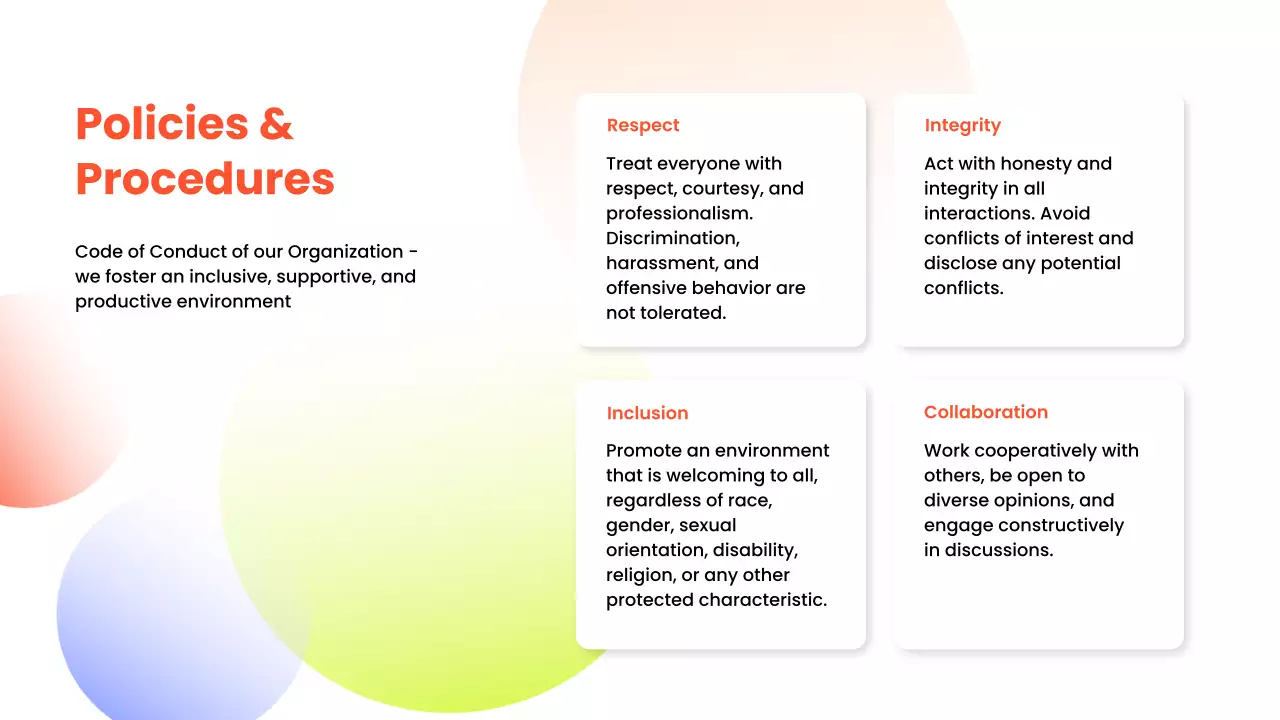 Policies & Procedures

Code of Conduct of our Organization - we foster an inclusive, supportive, and productive environment

Respect

Treat everyone with respect, courtesy, and professionalism. Discrimination, harassment, and offensive behavior are not tolerated.

Integrity

Act with honesty and integrity in all interactions. Avoid conflicts of interest and disclose any potential conflicts.

Inclusion

Promote an environment that is welcoming to all, regardless of race, gender, sexual orientation, disability, religion, or any other protected characteristic.

Collaboration

Work cooperatively with others, be open to diverse opinions, and engage constructively in discussions.